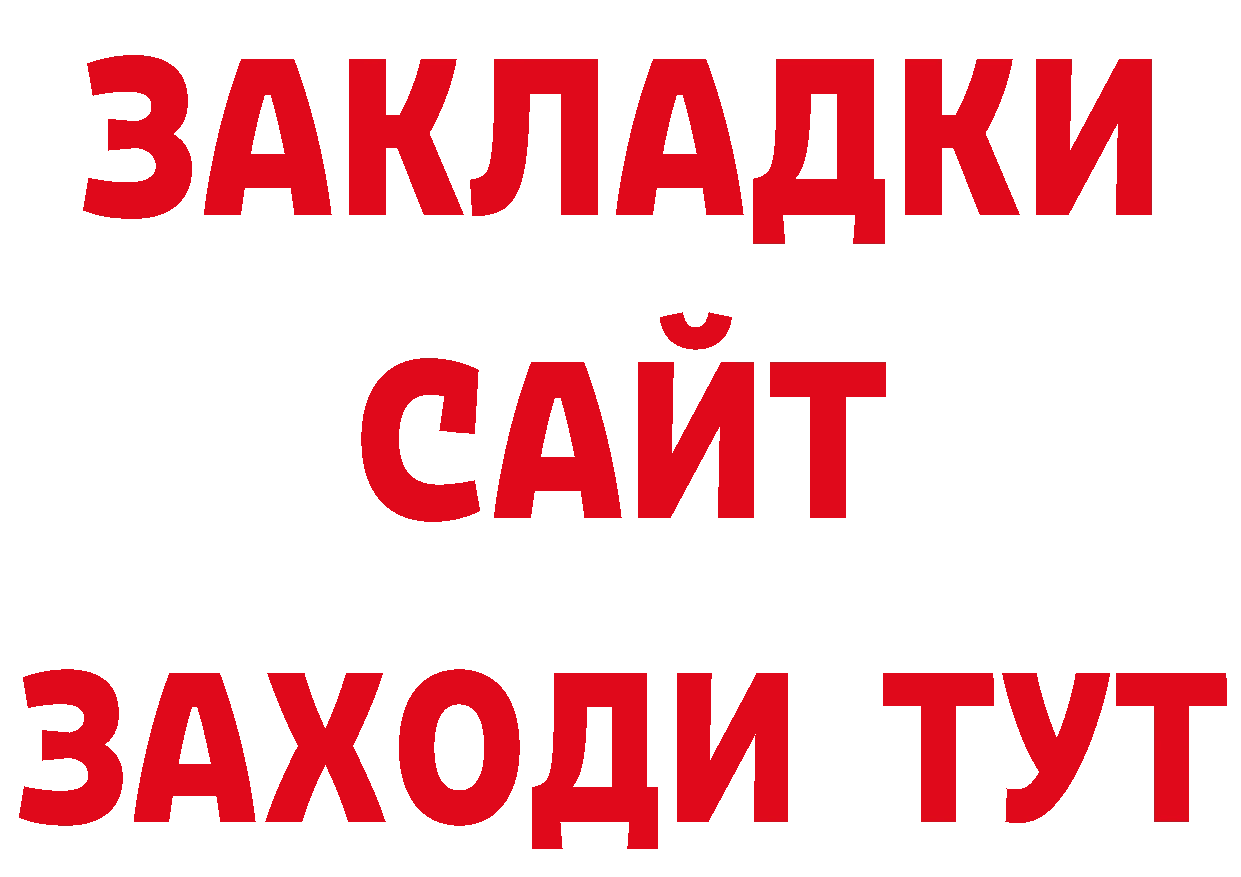 ЗАКЛАДКИ
САЙТ
ЗАХОДИ ТУТ